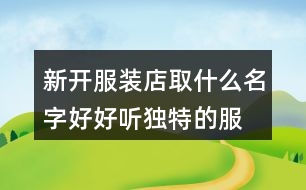 新开服装店取什么名字好好听独特的服